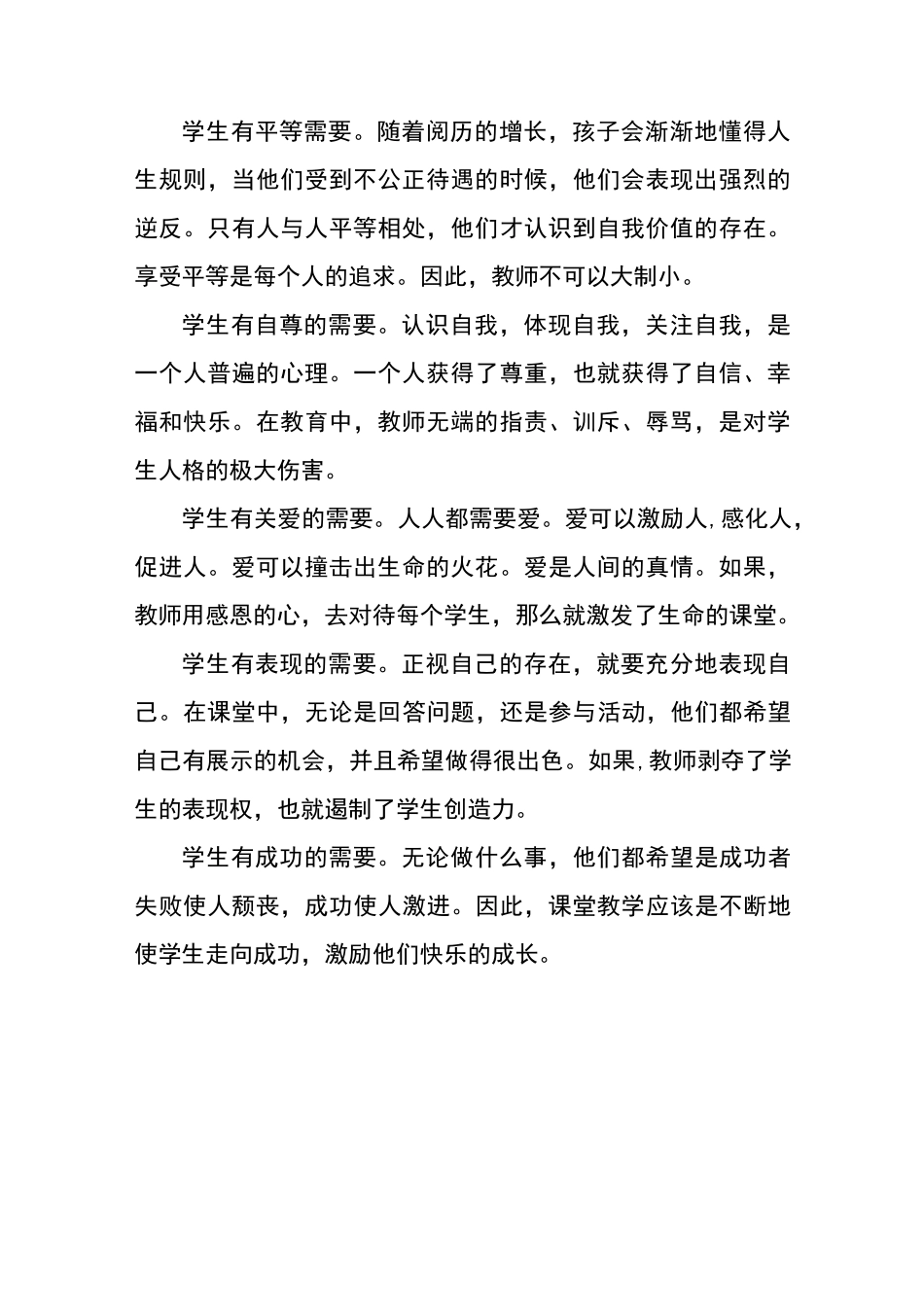 学生有平等需要。随着阅历的增长，孩子会渐渐地懂得人生规则，当他们受到不公正待遇的时候，他们会表现出强烈的逆反。只有人与人平等相处，他们才认识到自我价值的存在。享受平等是每个人的追求。因此，教师不可以大制小。

学生有自尊的需要。认识自我，体现自我，关注自我，是一个人普遍的心理。一个人获得了尊重，也就获得了自信、幸福和快乐。在教育中，教师无端的指责、训斥、辱骂，是对学生人格的极大伤害。

学生有关爱的需要。人人都需要爱。爱可以激励人,感化人，促进人。爱可以撞击出生命的火花。爱是人间的真情。如果，教师用感恩的心，去对待每个学生，那么就激发了生命的课堂。

学生有表现的需要。正视自己的存在，就要充分地表现自己。在课堂中，无论是回答问题，还是参与活动，他们都希望自己有展示的机会，并且希望做得很出色。如果,教师剥夺了学生的表现权，也就遏制了学生创造力。

学生有成功的需要。无论做什么事，他们都希望是成功者失败使人颓丧，成功使人激进。因此，课堂教学应该是不断地使学生走向成功，激励他们快乐的成长。